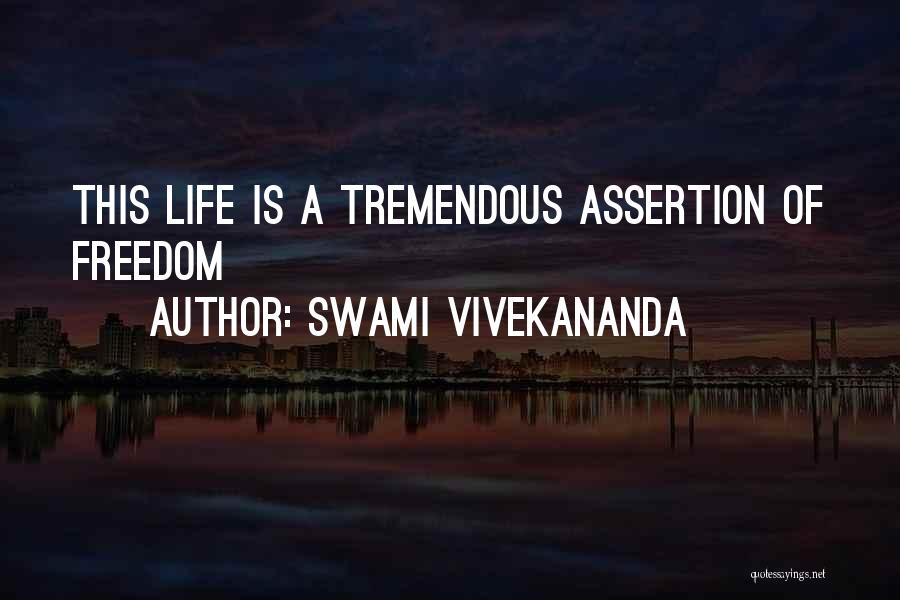 THIS LIFE IS A TREMENDOUS ASSERTION OF FREEDOM

AUTHOR: SWAMI VIVEKANANDA

quotessayings.net